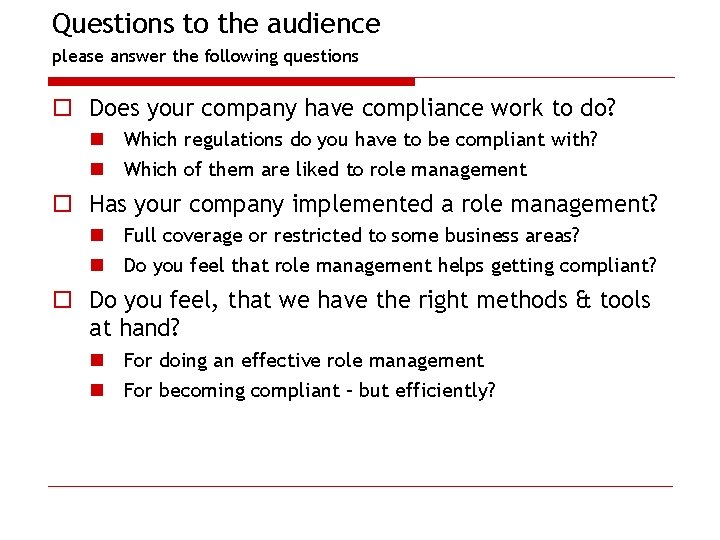 Questions to the audience
please answer the following questions

Does your company have compliance work to do?

Which regulations do you have to be compliant with?

Which of them are liked to role management

Has your company implemented a role management?

Full coverage or restricted to some business areas?

Do you feel that role management helps getting compliant?

Do you feel, that we have the right methods & tools at hand?

For doing an effective role management

For becoming compliant – but efficiently?